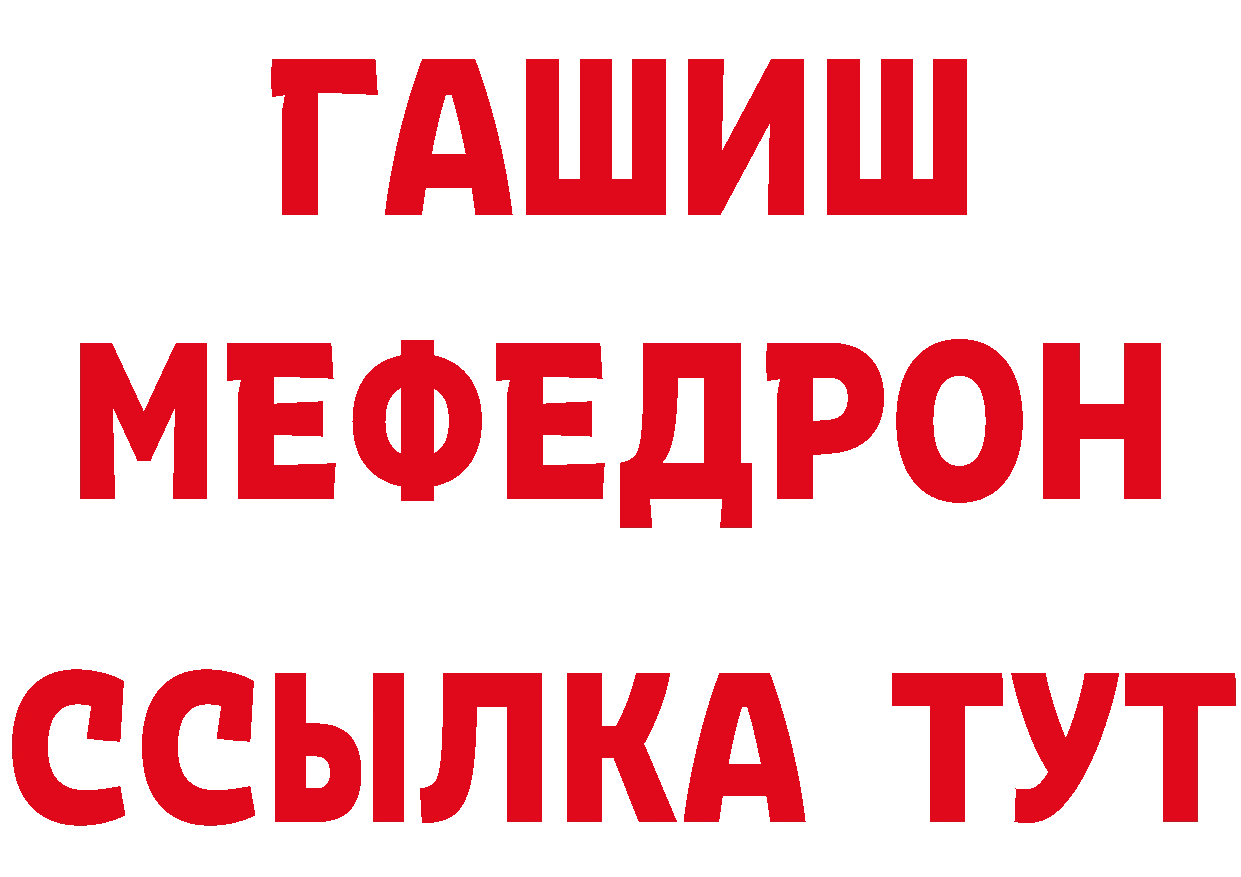 ГАШИШ
МЕФЕДРОН
ССЫЛКА ТУТ